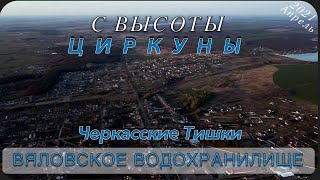 2021 Апрель

С ВЫСОТЫ
ЦИРКУНЫ

Черкасские Тишки

ВЯЛОВСКОЕ ВОДОХРАНИЛИЩЕ